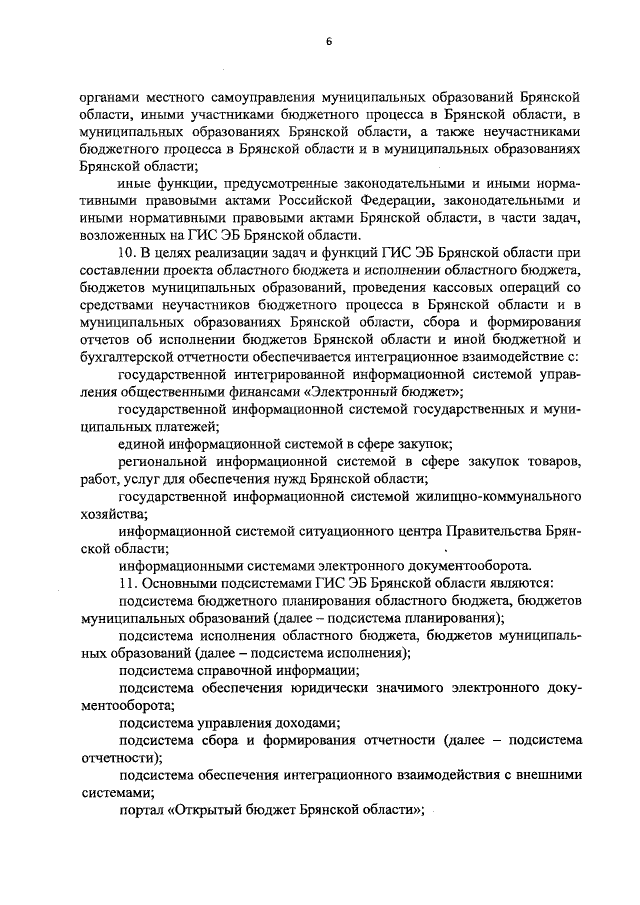 6

органами местного самоуправления муниципальных образований Брянской области, иными участниками бюджетного процесса в Брянской области, в муниципальных образованиях Брянской области, а также неучастниками бюджетного процесса в Брянской области и в муниципальных образованиях Брянской области;

иные функции, предусмотренные законодательными и иными нормативными правовыми актами Российской Федерации, законодательными и иными нормативными правовыми актами Брянской области, в части задач, возложенных на ГИС ЭБ Брянской области.

10. В целях реализации задач и функций ГИС ЭБ Брянской области при составлении проекта областного бюджета и исполнении областного бюджета, бюджетов муниципальных образований, проведения кассовых операций со средствами неучастников бюджетного процесса в Брянской области и в муниципальных образованиях Брянской области, сбора и формирования отчетов об исполнении бюджетов Брянской области и иной бюджетной и бухгалтерской отчетности обеспечивается интеграционное взаимодействие с:

государственной интегрированной информационной системой управления общественными финансами «Электронный бюджет»;

государственной информационной системой государственных и муниципальных платежей;

единой информационной системой в сфере закупок;

региональной информационной системой в сфере закупок товаров, работ, услуг для обеспечения нужд Брянской области;

государственной информационной системой жилищно-коммунального хозяйства;

информационной системой ситуационного центра Правительства Брянской области;

информационными системами электронного документооборота.

11. Основными подсистемами ГИС ЭБ Брянской области являются:

подсистема бюджетного планирования областного бюджета, бюджетов муниципальных образований (далее – подсистема планирования);

подсистема исполнения областного бюджета, бюджетов муниципальных образований (далее – подсистема исполнения);

подсистема справочной информации;

подсистема обеспечения юридически значимого электронного документооборота;

подсистема управления доходами;

подсистема сбора и формирования отчетности (далее – подсистема отчетности);

подсистема обеспечения интеграционного взаимодействия с внешними системами;

портал «Открытый бюджет Брянской области»;